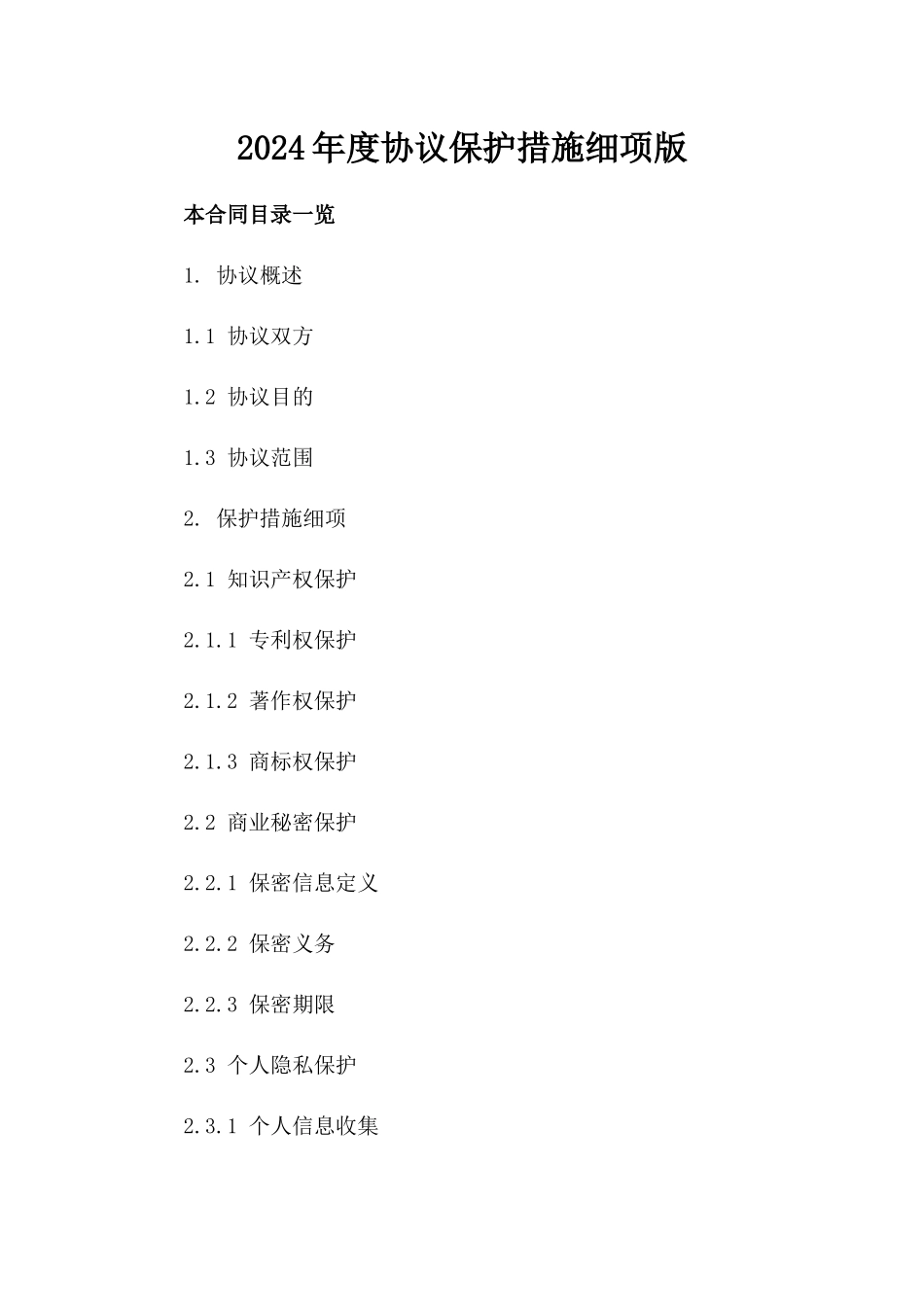 2024年度协议保护措施细项版

本合同目录一览

1. 协议概述

1.1 协议双方

1.2 协议目的

1.3 协议范围

2. 保护措施细项

2.1 知识产权保护

2.1.1 专利权保护

2.1.2 著作权保护

2.1.3 商标权保护

2.2 商业秘密保护

2.2.1 保密信息定义

2.2.2 保密义务

2.2.3 保密期限

2.3 个人隐私保护

2.3.1 个人信息收集